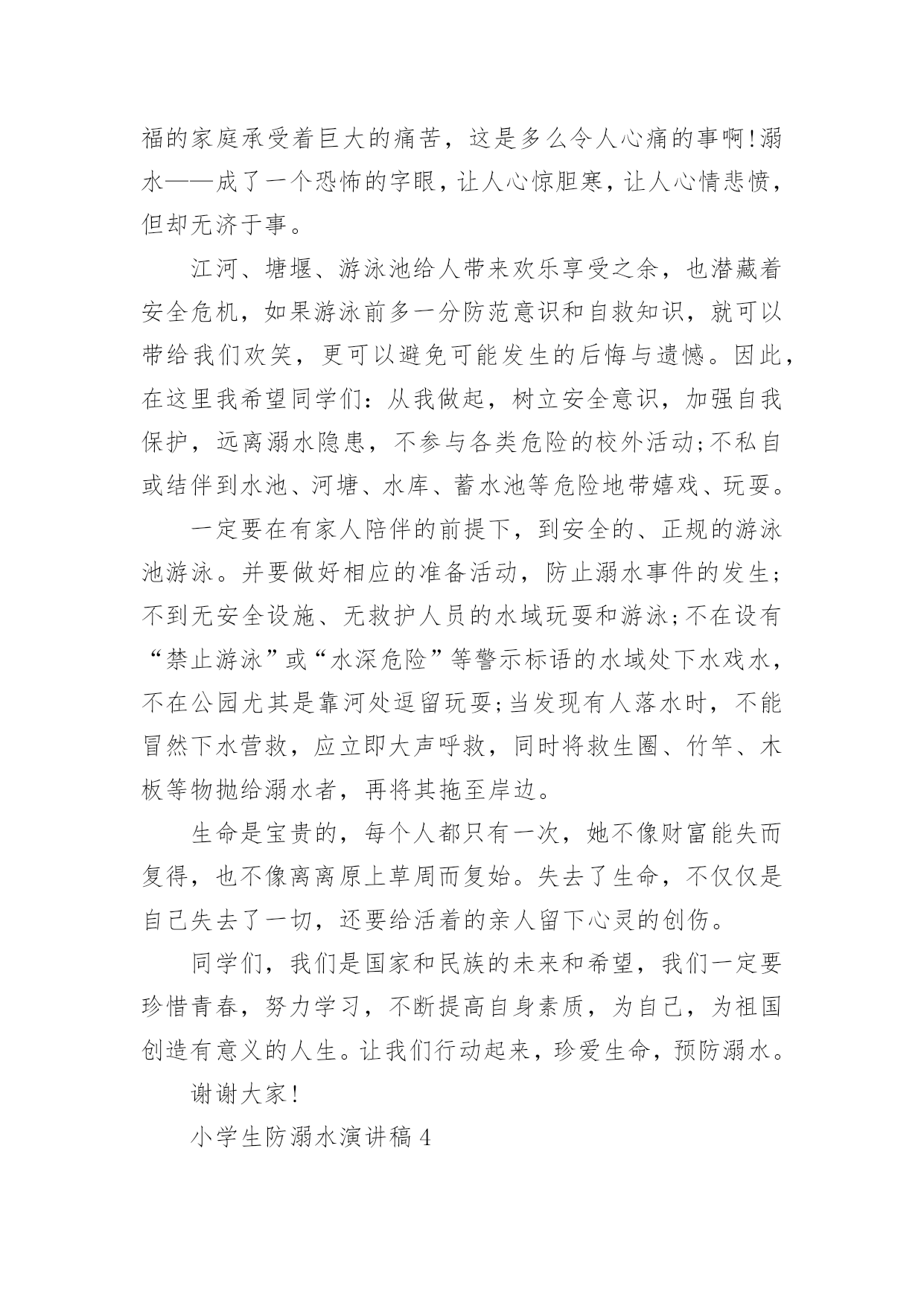 福的家庭承受着巨大的痛苦，这是多么令人心痛的事啊!溺水——成了一个恐怖的字眼，让人心惊胆寒，让人心情悲愤，但却无济于事。

江河、塘堰、游泳池给人带来欢乐享受之余，也潜藏着安全危机，如果游泳前多一分防范意识和自救知识，就可以带给我们欢笑，更可以避免可能发生的后悔与遗憾。因此，在这里我希望同学们：从我做起，树立安全意识，加强自我保护，远离溺水隐患，不参与各类危险的校外活动;不私自或结伴到水池、河塘、水库、蓄水池等危险地带嬉戏、玩耍。

一定要在有家人陪伴的前提下，到安全的、正规的游泳池游泳。并要做好相应的准备活动，防止溺水事件的发生;不到无安全设施、无救护人员的水域玩耍和游泳;不在设有“禁止游泳”或“水深危险”等警示标语的水域处下水戏水，不在公园尤其是靠河处逗留玩耍;当发现有人落水时，不能冒然下水营救，应立即大声呼救，同时将救生圈、竹竿、木板等物抛给溺水者，再将其拖至岸边。

生命是宝贵的，每个人都只有一次，她不像财富能失而复得，也不像离离原上草周而复始。失去了生命，不仅仅是自己失去了一切，还要给活着的亲人留下心灵的创伤。

同学们，我们是国家和民族的未来和希望，我们一定要珍惜青春，努力学习，不断提高自身素质，为自己，为祖国创造有意义的人生。让我们行动起来，珍爱生命，预防溺水。

谢谢大家!

小学生防溺水演讲稿4